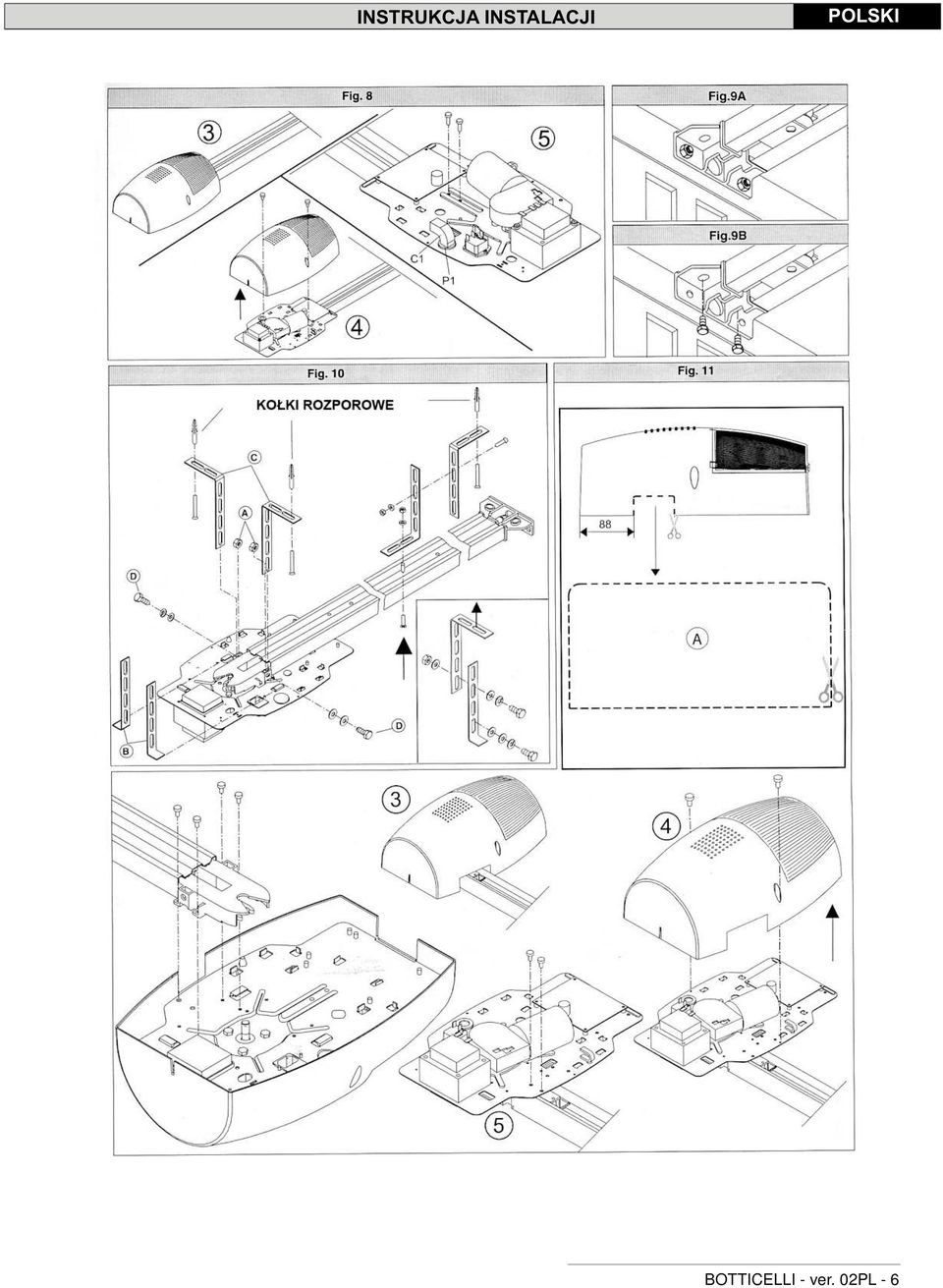 INSTRUKCJA INSTALACJI

POLSKI

Fig. 8

3

5

C1

P1

4

Fig.9A

Fig.9B

Fig. 10

KOŁKI ROZPOROWE

C

A

D

B

D

Fig. 11

88

A

3

4

5

BOTTICELLI - ver. 02PL - 6